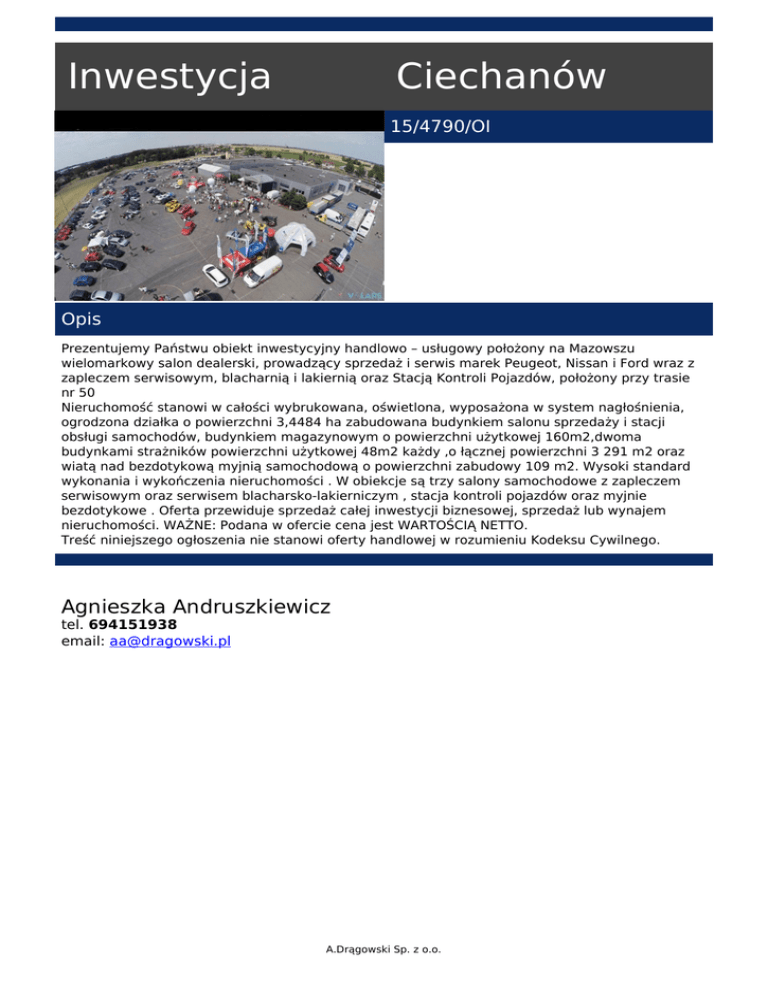 Inwestycja Ciechanów

15/4790/OI

Opis

Prezentujemy Państwu obiekt inwestycyjny handlowo – usługowy położony na Mazowszu wielomarkowy salon dealerski, prowadzący sprzedaż i serwis marek Peugeot, Nissan i Ford wraz z zapleczem serwisowym, blacharnią i lakiernią oraz Stacją Kontroli Pojazdów, położony przy trasie nr 50
Nieruchomość stanowi w całości wybrukowana, oświetlona, wyposażona w system nagłośnienia, ogrodzona działka o powierzchni 3,4484 ha zabudowana budynkiem salonu sprzedaży i stacji obsługi samochodów, budynkiem magazynowym o powierzchni użytkowej 160m2,dwoma budynkami strażników powierzchni użytkowej 48m2 każdy ,o łącznej powierzchni 3 291 m2 oraz wiatą nad bezdotykową myjnią samochodową o powierzchni zabudowy 109 m2. Wysoki standard wykonania i wykończenia nieruchomości . W obiekcje są trzy salony samochodowe z zapleczem serwisowym oraz serwisem blacharsko-lakierniczym , stacja kontroli pojazdów oraz myjnie bezdotykowe . Oferta przewiduje sprzedaż całej inwestycji biznesowej, sprzedaż lub wynajem nieruchomości. WAŻNE: Podana w ofercie cena jest WARTOŚCIĄ NETTO.
Treść niniejszego ogłoszenia nie stanowi oferty handlowej w rozumieniu Kodeksu Cywilnego.

Agnieszka Andruszkiewicz
tel. 694151938
email: aa@dragowski.pl

A.Drągowski Sp. z o.o.